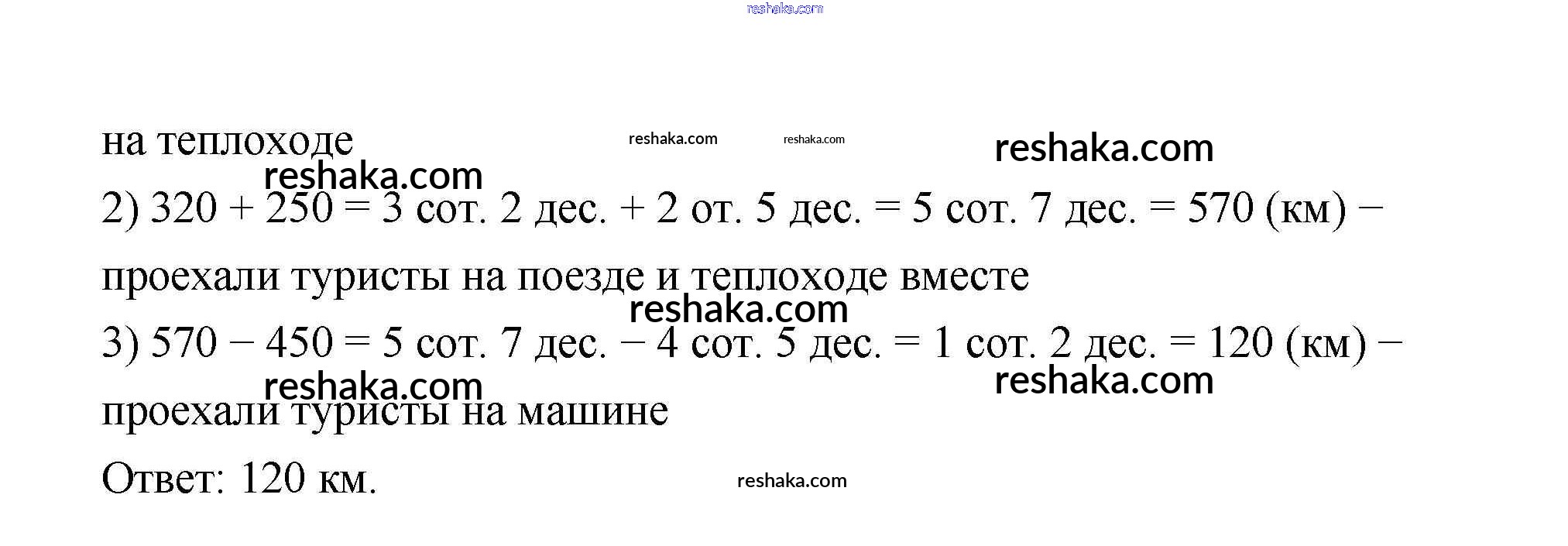 на теплоходе

2) 320 + 250 = 3 сот. 2 дес. + 2 от. 5 дес. = 5 сот. 7 дес. = 570 (км) – проехали туристы на поезде и теплоходе вместе

3) 570 – 450 = 5 сот. 7 дес. – 4 сот. 5 дес. = 1 сот. 2 дес. = 120 (км) – проехали туристы на машине

Ответ: 120 км.

reshaka.com